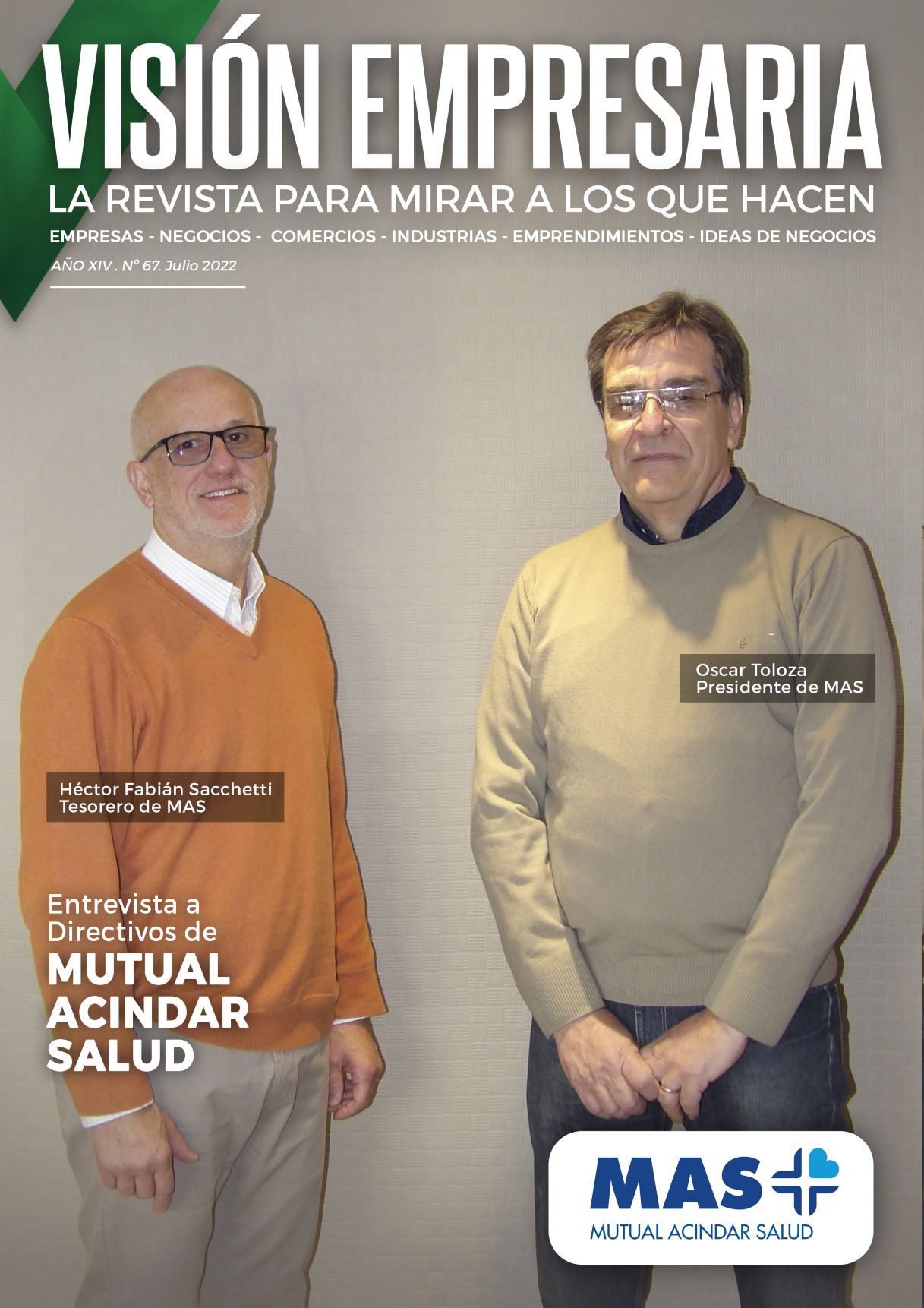 VISIÓN EMPRESARIA
LA REVISTA PARA MIRAR A LOS QUE HACEN
EMPRESAS - NEGOCIOS - COMERCIOS - INDUSTRIAS - EMPRENDIMIENTOS - IDEAS DE NEGOCIOS
AÑO XIV . N° 67. Julio 2022

Oscar Toloza
Presidente de MAS

Héctor Fabián Sacchetti
Tesorero de MAS

Entrevista a Directivos de
MUTUAL ACINDAR SALUD

MAS
MUTUAL ACINDAR SALUD